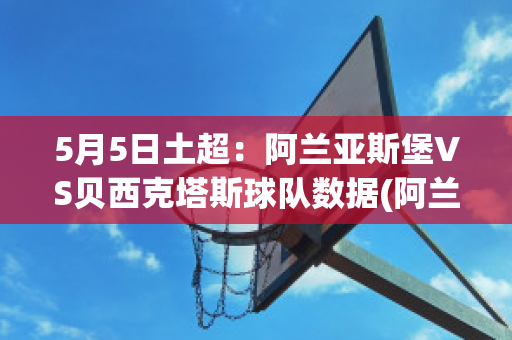 5月5日土超：阿兰亚斯堡VS贝西克塔斯球队数据(阿兰